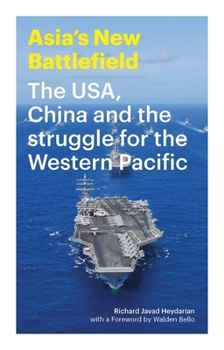 Asia's New Battlefield

The USA, China and the struggle for the Western Pacific

Richard Javad Heydarian
with a Foreword by Walden Bello